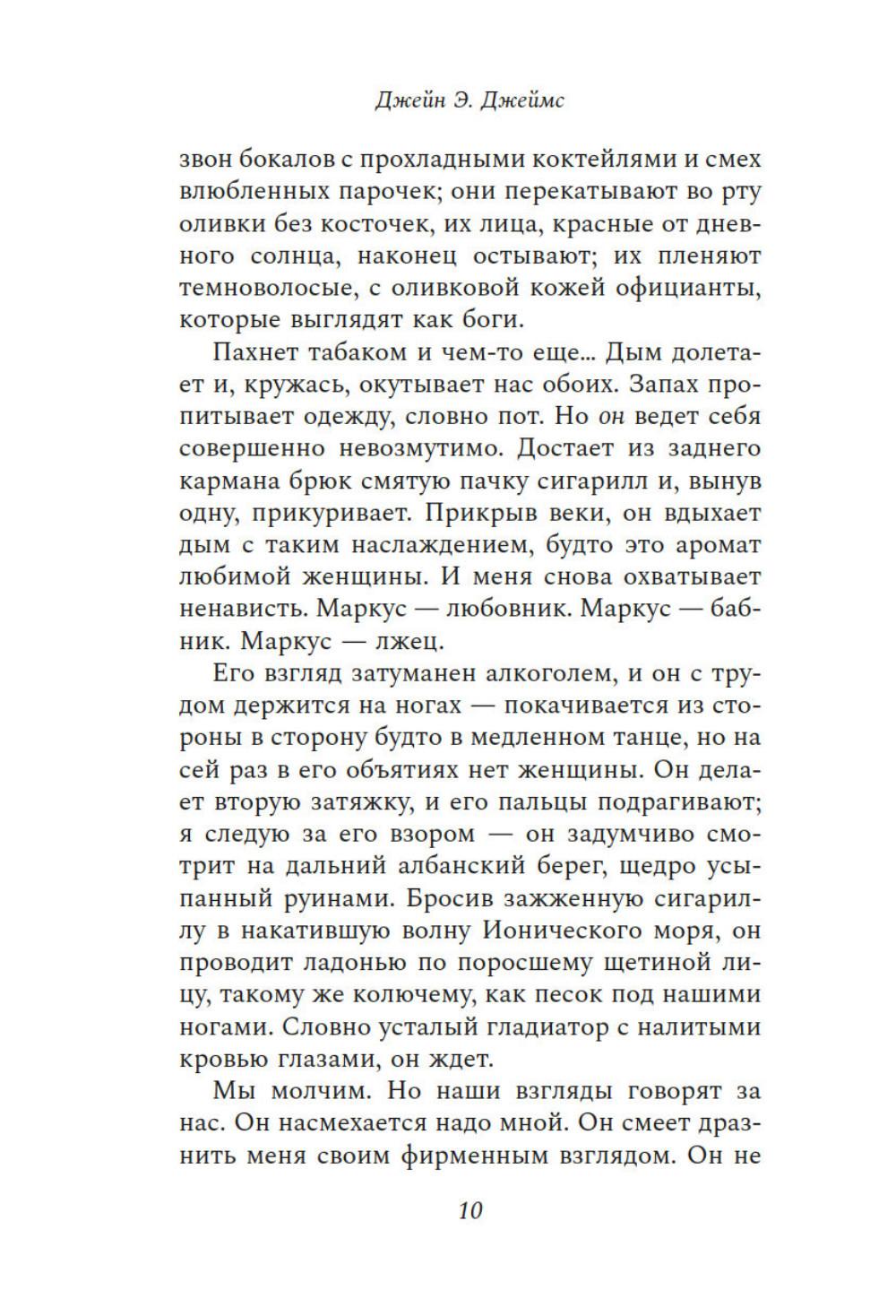 Джейн Э. Джеймс

звон бокалов с прохладными коктейлями и смех влюбленных парочек; они перекатывают во рту оливки без косточек, их лица, красные от дневного солнца, наконец остывают; их пленяют темноволосые, с оливковой кожей официанты, которые выглядят как боги.

Пахнет табаком и чем-то еще... Дым долетает и, кружась, окутывает нас обоих. Запах пропитывает одежду, словно пот. Но он ведет себя совершенно невозмутимо. Достает из заднего кармана брюк смятую пачку сигарилл и, вынув одну, прикуривает. Прикрыв веки, он вдыхает дым с таким наслаждением, будто это аромат любимой женщины. И меня снова охватывает ненависть. Маркус — любовник. Маркус — бабник. Маркус — лжец.

Его взгляд затуманен алкоголем, и он с трудом держится на ногах — покачивается из стороны в сторону будто в медленном танце, но на сей раз в его объятиях нет женщины. Он делает вторую затяжку, и его пальцы подрагивают; я следую за его взором — он задумчиво смотрит на дальний албанский берег, щедро усыпанный руинами. Бросив зажженную сигариллу в накатившую волну Ионического моря, он проводит ладонью по поросшему щетиной лицу, такому же колючему, как песок под нашими ногами. Словно усталый гладиатор с налитыми кровью глазами, он ждет.

Мы молчим. Но наши взгляды говорят за нас. Он насмехается надо мной. Он смеет дразнить меня своим фирменным взглядом. Он не

10